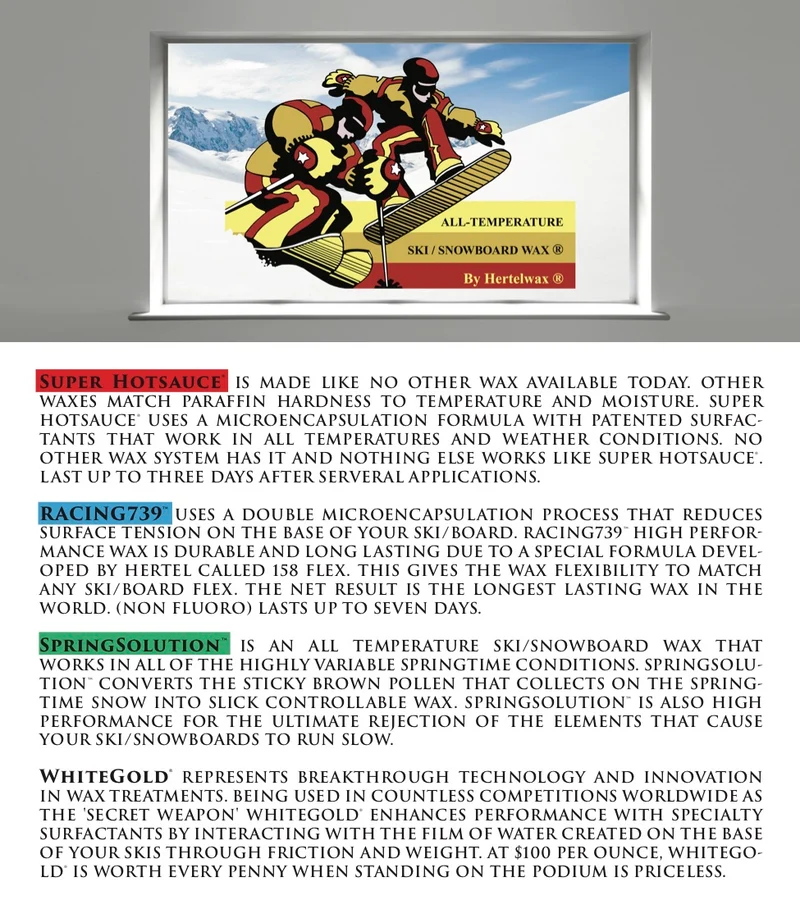 ALL-TEMPERATURE

SKI / SNOWBOARD WAX ®

By Hertelwax ®

SUPER HOTSAUCE® IS MADE LIKE NO OTHER WAX AVAILABLE TODAY. OTHER WAXES MATCH PARAFFIN HARDNESS TO TEMPERATURE AND MOISTURE. SUPER HOTSAUCE® USES A MICROENCAPSULATION FORMULA WITH PATENTED SURFACTANTS THAT WORK IN ALL TEMPERATURES AND WEATHER CONDITIONS. NO OTHER WAX SYSTEM HAS IT AND NOTHING ELSE WORKS LIKE SUPER HOTSAUCE®. LAST UP TO THREE DAYS AFTER SERVERAL APPLICATIONS.

RACING739™ USES A DOUBLE MICROENCAPSULATION PROCESS THAT REDUCES SURFACE TENSION ON THE BASE OF YOUR SKI/BOARD. RACING739™ HIGH PERFORMANCE WAX IS DURABLE AND LONG LASTING DUE TO A SPECIAL FORMULA DEVELOPED BY HERTEL CALLED 158 FLEX. THIS GIVES THE WAX FLEXIBILITY TO MATCH ANY SKI/BOARD FLEX. THE NET RESULT IS THE LONGEST LASTING WAX IN THE WORLD. (NON FLUORO) LASTS UP TO SEVEN DAYS.

SPRINGSOLUTION™ IS AN ALL TEMPERATURE SKI/SNOWBOARD WAX THAT WORKS IN ALL OF THE HIGHLY VARIABLE SPRINGTIME CONDITIONS. SPRINGSOLUTION™ CONVERTS THE STICKY BROWN POLLEN THAT COLLECTS ON THE SPRINGTIME SNOW INTO SLICK CONTROLLABLE WAX. SPRINGSOLUTION™ IS ALSO HIGH PERFORMANCE FOR THE ULTIMATE REJECTION OF THE ELEMENTS THAT CAUSE YOUR SKI/SNOWBOARDS TO RUN SLOW.

WHITEGOLD® REPRESENTS BREAKTHROUGH TECHNOLOGY AND INNOVATION IN WAX TREATMENTS. BEING USED IN COUNTLESS COMPETITIONS WORLDWIDE AS THE 'SECRET WEAPON' WHITEGOLD® ENHANCES PERFORMANCE WITH SPECIALTY SURFACTANTS BY INTERACTING WITH THE FILM OF WATER CREATED ON THE BASE OF YOUR SKIS THROUGH FRICTION AND WEIGHT. AT $100 PER OUNCE, WHITEGOLD® IS WORTH EVERY PENNY WHEN STANDING ON THE PODIUM IS PRICELESS.